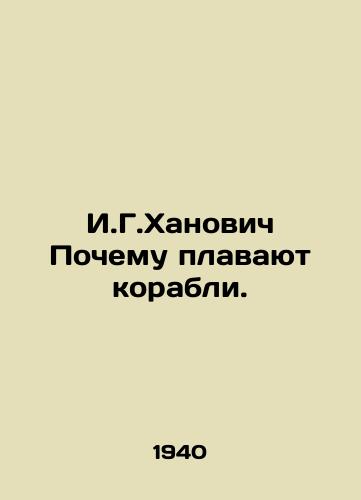 И.Г.Ханович
Почему плавают корабли.

1940